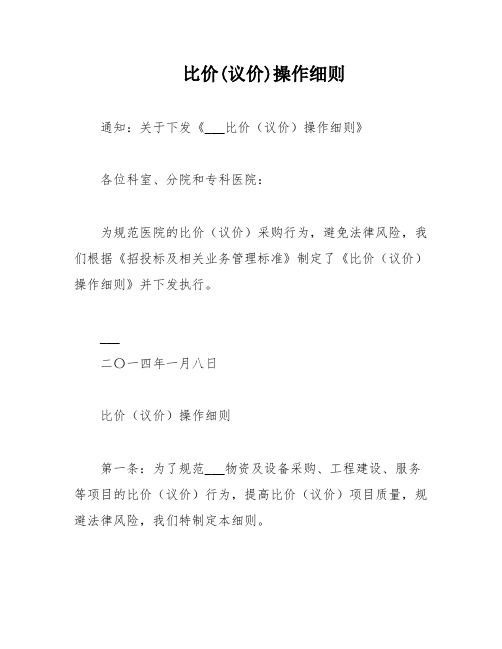 比价(议价)操作细则

通知：关于下发《___比价（议价）操作细则》

各位科室、分院和专科医院：

为规范医院的比价（议价）采购行为，避免法律风险，我们根据《招投标及相关业务管理标准》制定了《比价（议价）操作细则》并下发执行。

___

二〇一四年一月八日

比价（议价）操作细则

第一条：为了规范___物资及设备采购、工程建设、服务等项目的比价（议价）行为，提高比价（议价）项目质量，规避法律风险，我们特制定本细则。